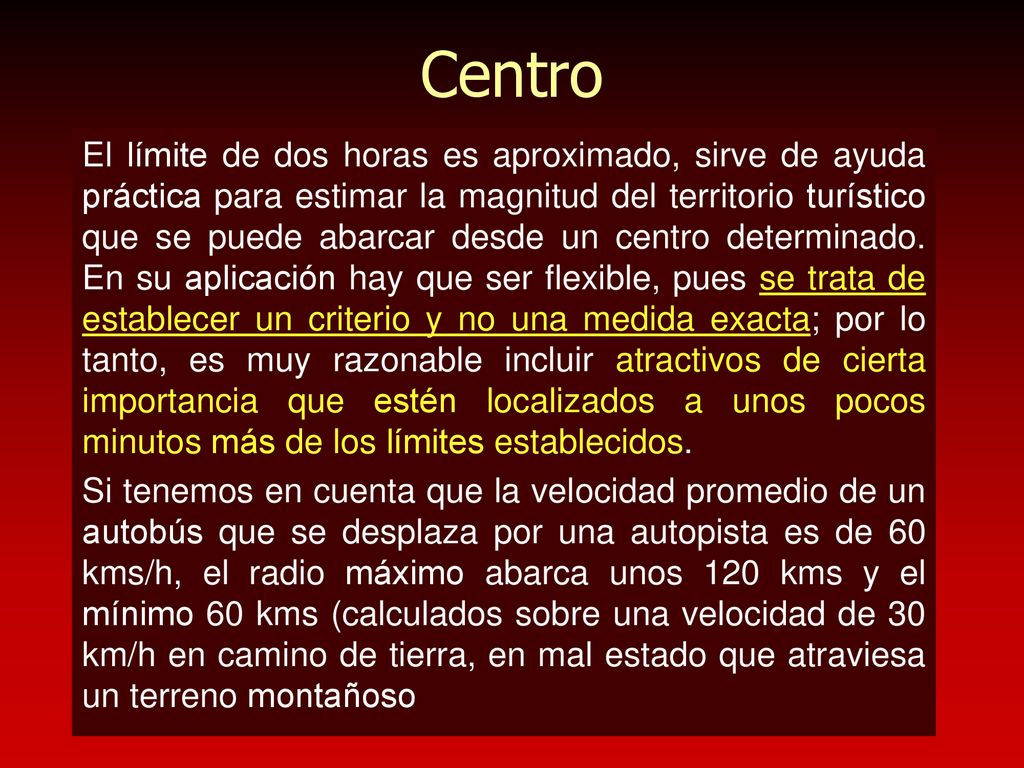 Centro

El límite de dos horas es aproximado, sirve de ayuda práctica para estimar la magnitud del territorio turístico que se puede abarcar desde un centro determinado. En su aplicación hay que ser flexible, pues se trata de establecer un criterio y no una medida exacta; por lo tanto, es muy razonable incluir atractivos de cierta importancia que estén localizados a unos pocos minutos más de los límites establecidos.

Si tenemos en cuenta que la velocidad promedio de un autobús que se desplaza por una autopista es de 60 kms/h, el radio máximo abarca unos 120 kms y el mínimo 60 kms (calculados sobre una velocidad de 30 km/h en camino de tierra, en mal estado que atraviesa un terreno montañoso